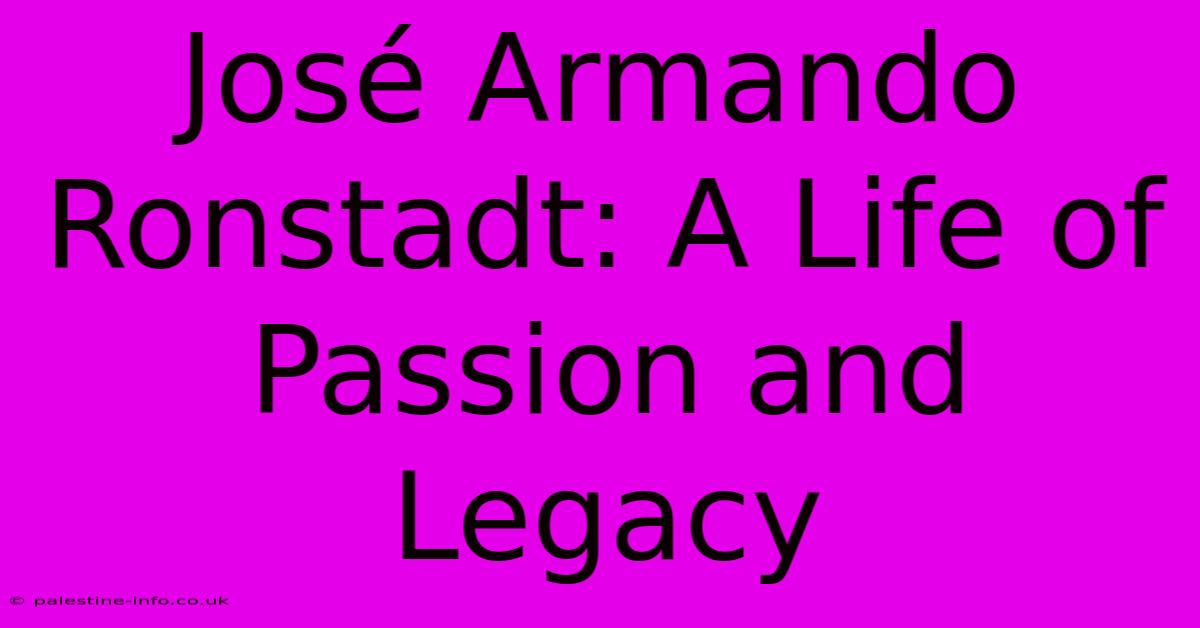 José Armando Ronstadt: A Life of Passion and Legacy

© palestine-info.co.uk